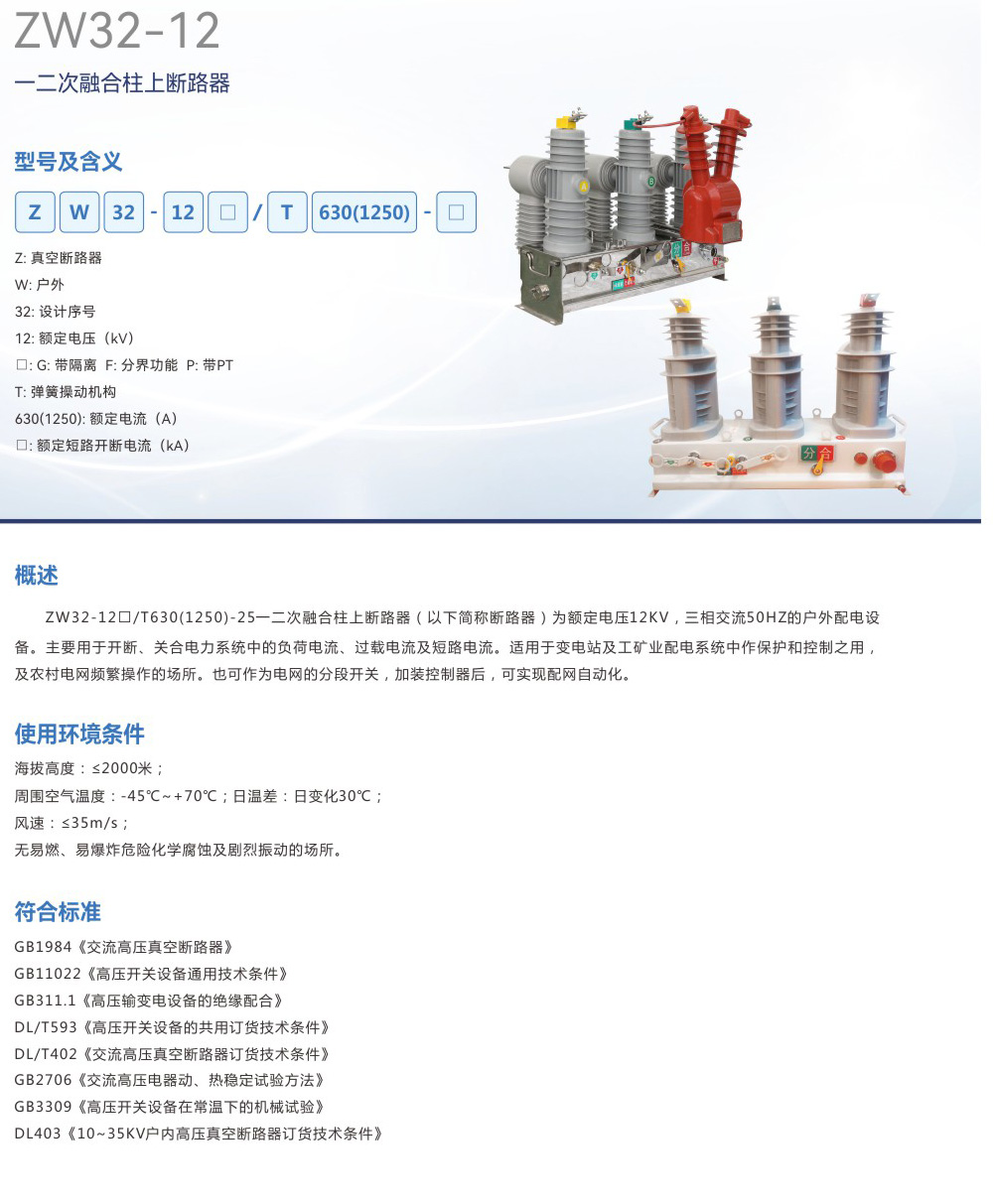 ZW32-12

一二次融合柱上断路器

型号及含义

Z W 32 - 12 □ / T 630(1250) - □

Z: 真空断路器
W: 户外
32: 设计序号
12: 额定电压（kV）
□: G: 带隔离 F: 分界功能 P: 带PT
T: 弹簧操动机构
630(1250): 额定电流（A）
□: 额定短路开断电流（kA）

分 合

概述

ZW32-12□/T630(1250)-25一二次融合柱上断路器（以下简称断路器）为额定电压12KV，三相交流50HZ的户外配电设备。主要用于开断、关合电力系统中的负荷电流、过载电流及短路电流。适用于变电站及工矿业配电系统中作保护和控制之用，及农村电网频繁操作的场所。也可作为电网的分段开关，加装控制器后，可实现配网自动化。

使用环境条件

海拔高度：≤2000米；
周围空气温度：-45℃~+70℃；日温差：日变化30℃；
风速：≤35m/s；
无易燃、易爆炸危险化学腐蚀及剧烈振动的场所。

符合标准

GB1984《交流高压真空断路器》
GB11022《高压开关设备通用技术条件》
GB311.1《高压输变电设备的绝缘配合》
DL/T593《高压开关设备的共用订货技术条件》
DL/T402《交流高压真空断路器订货技术条件》
GB2706《交流高压电器动、热稳定试验方法》
GB3309《高压开关设备在常温下的机械试验》
DL403《10~35KV户内高压真空断路器订货技术条件》